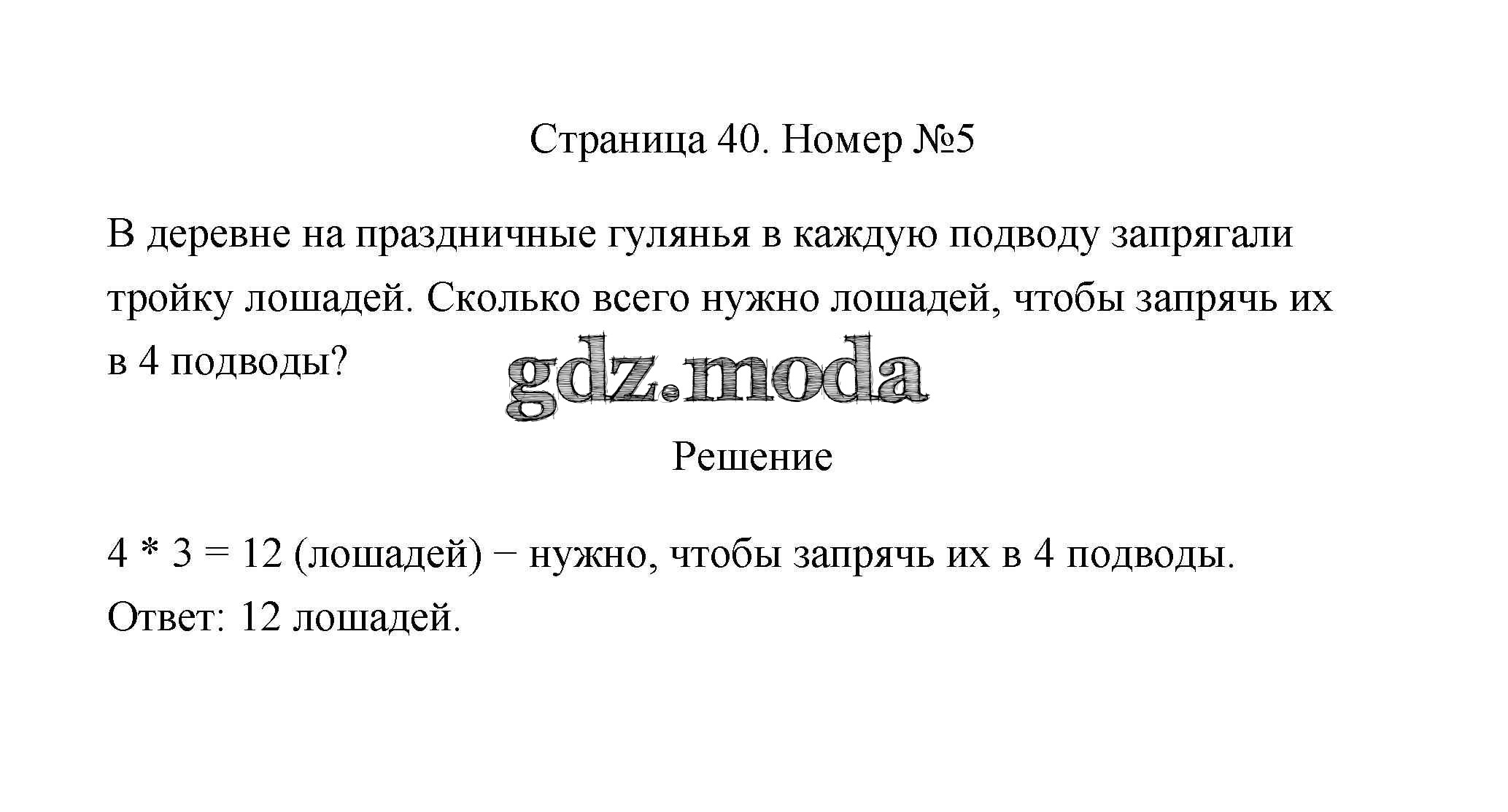 Страница 40. Номер №5

В деревне на праздничные гулянья в каждую подводу запрягали тройку лошадей. Сколько всего нужно лошадей, чтобы запрячь их в 4 подводы?

Решение

$4 * 3 = 12$ (лошадей) − нужно, чтобы запрячь их в 4 подводы.
Ответ: 12 лошадей.

gdz.moda